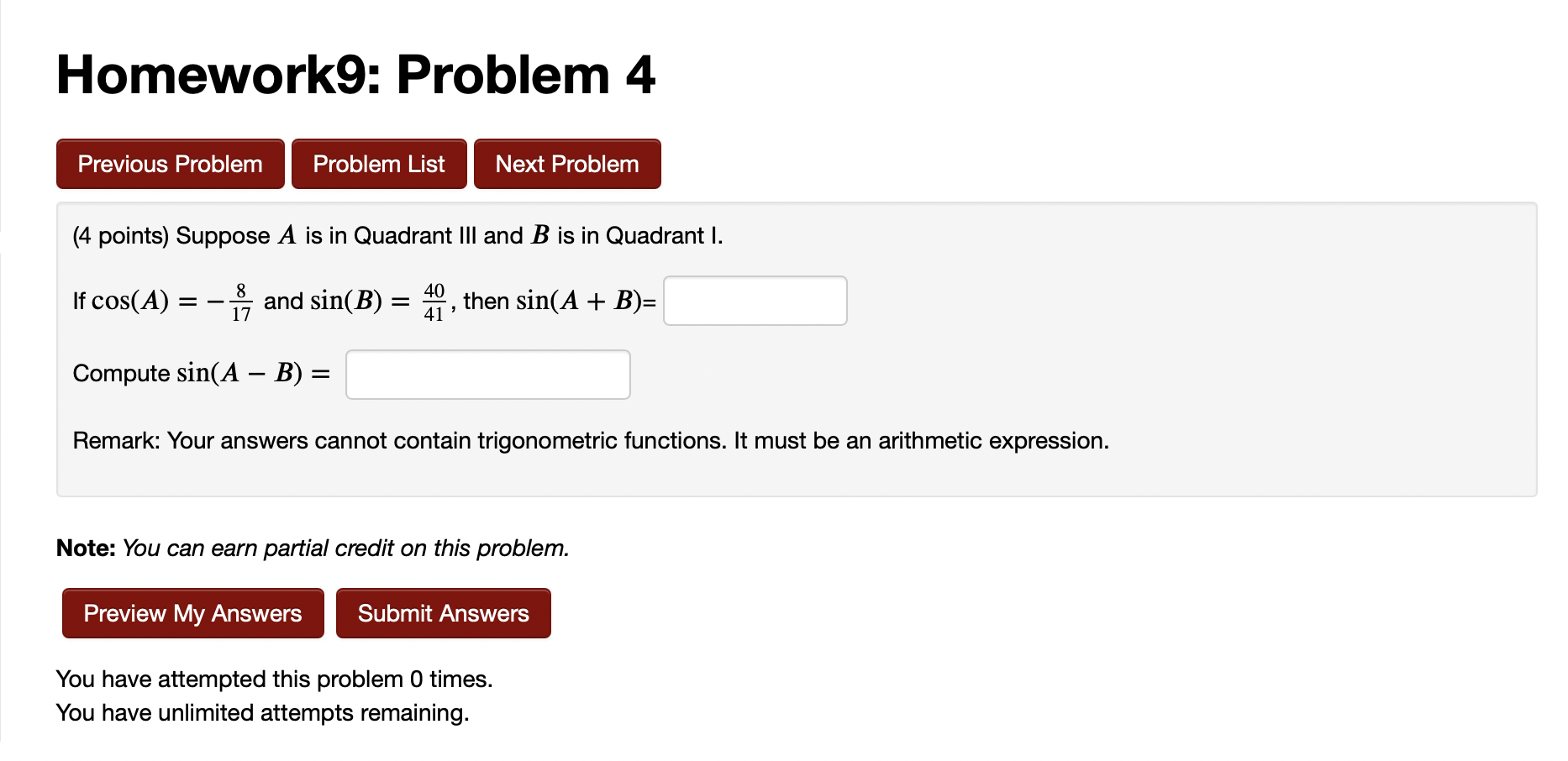 Homework9: Problem 4

Previous Problem Problem List Next Problem

(4 points) Suppose $A$ is in Quadrant III and $B$ is in Quadrant I.

If $\cos(A) = -\frac{8}{17}$ and $\sin(B) = \frac{40}{41}$, then $\sin(A + B)$=

Compute $\sin(A - B) =$

Remark: Your answers cannot contain trigonometric functions. It must be an arithmetic expression.

Note: You can earn partial credit on this problem.

Preview My Answers Submit Answers

You have attempted this problem 0 times.
You have unlimited attempts remaining.